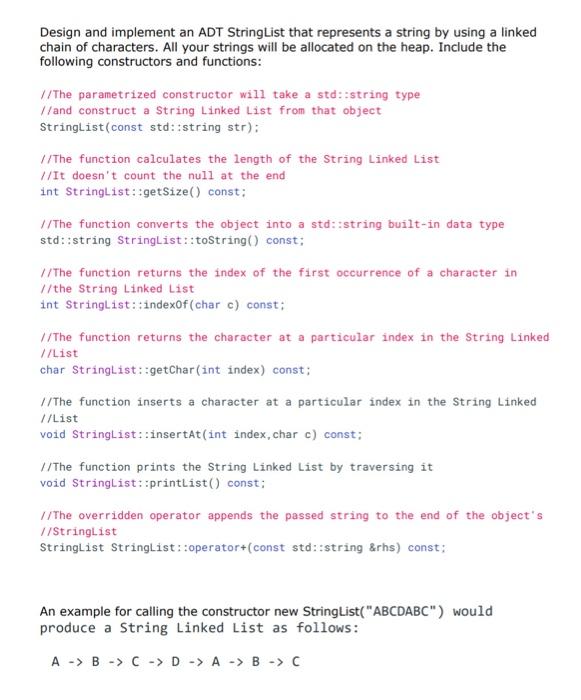 Design and implement an ADT StringList that represents a string by using a linked chain of characters. All your strings will be allocated on the heap. Include the following constructors and functions:

//The parametrized constructor will take a std::string type
//and construct a String Linked List from that object
StringList(const std::string str);

//The function calculates the length of the String Linked List
//It doesn't count the null at the end
int StringList::getSize() const;

//The function converts the object into a std::string built-in data type
std::string StringList::toString() const;

//The function returns the index of the first occurrence of a character in
//the String Linked List
int StringList::indexOf(char c) const;

//The function returns the character at a particular index in the String Linked
//List
char StringList::getChar(int index) const;

//The function inserts a character at a particular index in the String Linked
//List
void StringList::insertAt(int index,char c) const;

//The function prints the String Linked List by traversing it
void StringList::printList() const;

//The overridden operator appends the passed string to the end of the object's
//StringList
StringList StringList::operator+(const std::string &rhs) const;

An example for calling the constructor new StringList("ABCDABC") would produce a String Linked List as follows:

A -> B -> C -> D -> A -> B -> C